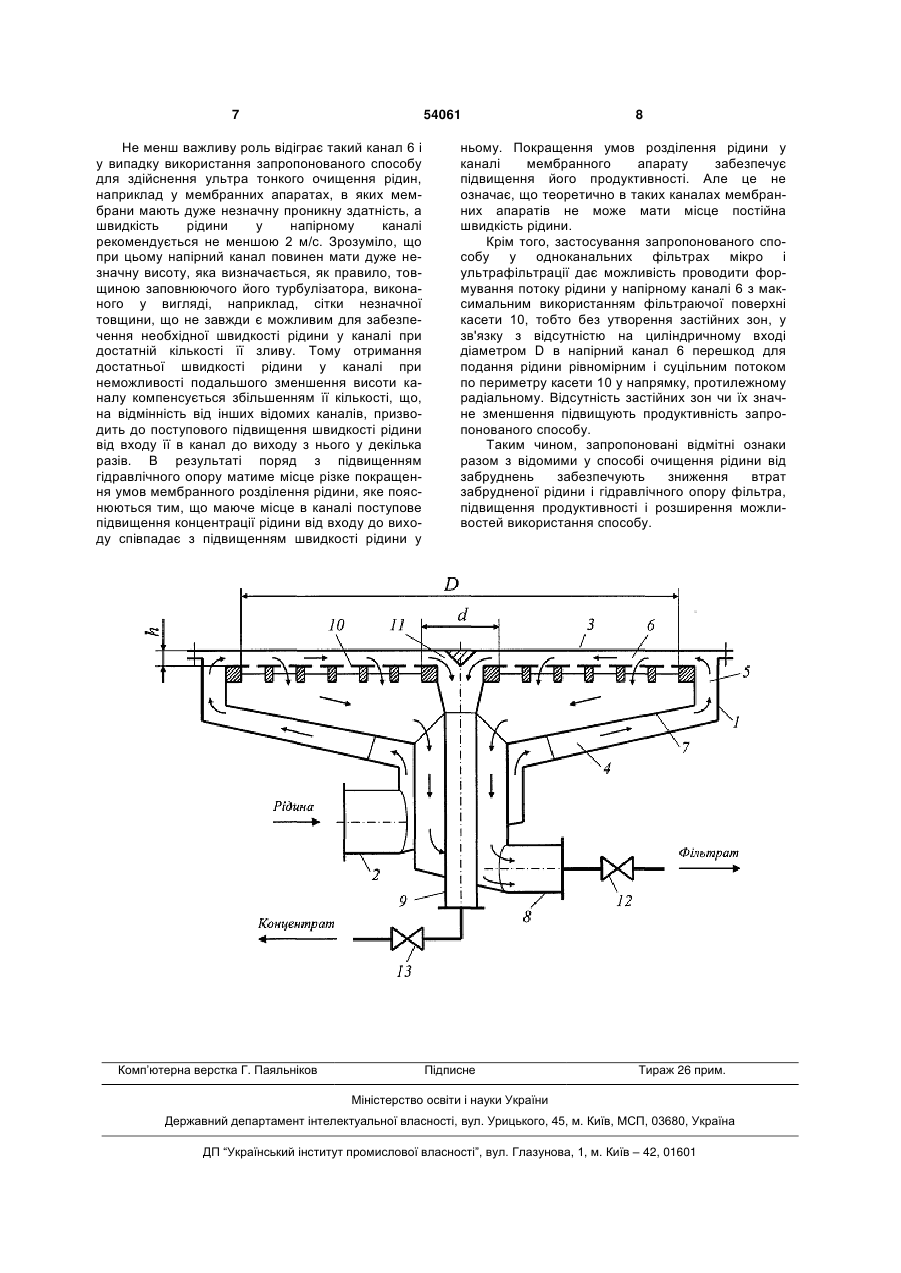 7 54061 8

Не менш важливу роль відіграє такий канал 6 і у випадку використання запропонованого способу для здійснення ультра тонкого очищення рідин, наприклад у мембранних апаратах, в яких мембрани мають дуже незначну проникну здатність, а швидкість рідини у напірному каналі рекомендується не меншою 2 м/с. Зрозуміло, що при цьому напірний канал повинен мати дуже незначну висоту, яка визначається, як правило, товщиною заповнюючого його турбулізатора, виконаного у вигляді, наприклад, сітки незначної товщини, що не завжди є можливим для забезпечення необхідної швидкості рідини у каналі при достатній кількості її зливу. Тому отримання достатньої швидкості рідини у каналі при неможливості подальшого зменшення висоти каналу компенсується збільшенням її кількості, що, на відмінність від інших відомих каналів, призводить до поступового підвищення швидкості рідини від входу її в канал до виходу з нього у декілька разів. В результаті поряд з підвищенням гідравлічного опору матиме місце різке покращення умов мембранного розділення рідини, яке пояснюються тим, що маюче місце в каналі поступове підвищення концентрації рідини від входу до виходу співпадає з підвищенням швидкості рідини у ньому. Покращення умов розділення рідини у каналі мембранного апарату забезпечує підвищення його продуктивності. Але це не означає, що теоретично в таких каналах мембранних апаратів не може мати місце постійна швидкість рідини.

Крім того, застосування запропонованого способу у одноканальних фільтрах мікро і ультрафільтрації дає можливість проводити формування потоку рідини у напірному каналі 6 з максимальним використанням фільтраючої поверхні касети 10, тобто без утворення застійних зон, у зв'язку з відсутністю на циліндричному вході діаметром D в напірний канал 6 перешкод для подання рідини рівномірним і суцільним потоком по периметру касети 10 у напрямку, протилежному радіальному. Відсутність застійних зон чи їх значне зменшення підвищують продуктивність запропонованого способу.

Таким чином, запропоновані відмітні ознаки разом з відомими у способі очищення рідини від забруднень забезпечують зниження втрат забрудненої рідини і гідравлічного опору фільтра, підвищення продуктивності і розширення можливостей використання способу.

D
d
h
10
11
3
6
5
1
7
4
Рідина
2
9
8
12
Фільтрат
Концентрат
13

Комп'ютерна верстка Г. Паяльніков Підписне Тираж 26 прим.

Міністерство освіти і науки України

Державний департамент інтелектуальної власності, вул. Урицького, 45, м. Київ, МСП, 03680, Україна

ДП "Український інститут промислової власності", вул. Глазунова, 1, м. Київ – 42, 01601